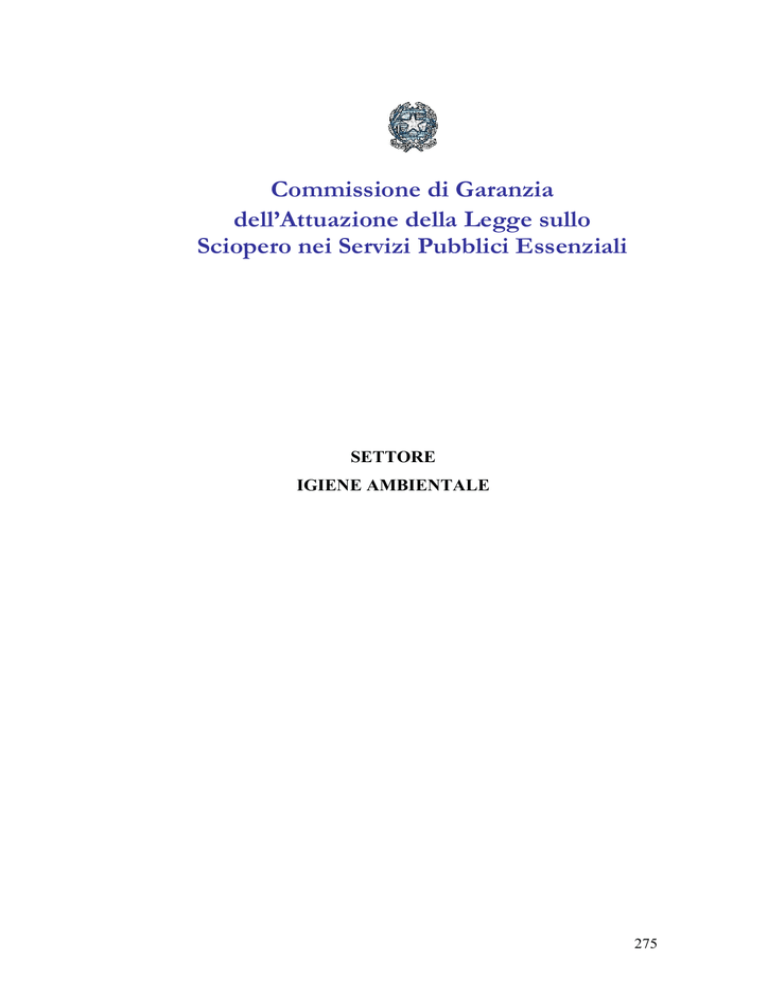 Commissione di Garanzia
dell’Attuazione della Legge sullo
Sciopero nei Servizi Pubblici Essenziali

SETTORE
IGIENE AMBIENTALE

275